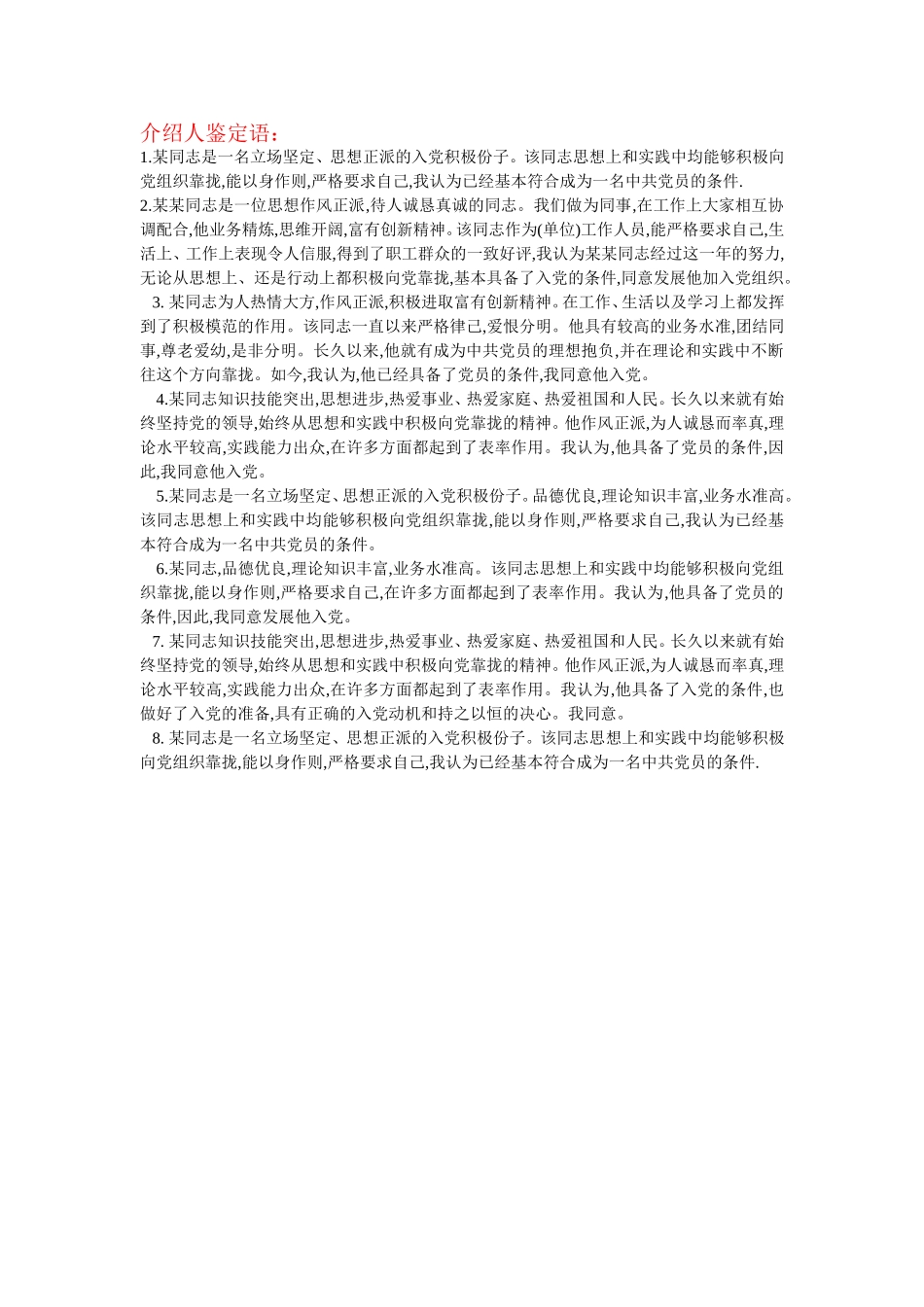 介绍人鉴定语：

1.某同志是一名立场坚定、思想正派的入党积极份子。该同志思想上和实践中均能够积极向党组织靠拢,能以身作则,严格要求自己,我认为已经基本符合成为一名中共党员的条件.

2.某某同志是一位思想作风正派,待人诚恳真诚的同志。我们做为同事,在工作上大家相互协调配合,他业务精炼,思维开阔,富有创新精神。该同志作为(单位)工作人员,能严格要求自己,生活上、工作上表现令人信服,得到了职工群众的一致好评,我认为某某同志经过这一年的努力,无论从思想上、还是行动上都积极向党靠拢,基本具备了入党的条件,同意发展他加入党组织。

3. 某同志为人热情大方,作风正派,积极进取富有创新精神。在工作、生活以及学习上都发挥到了积极模范的作用。该同志一直以来严格律己,爱恨分明。他具有较高的业务水准,团结同事,尊老爱幼,是非分明。长久以来,他就有成为中共党员的理想抱负,并在理论和实践中不断往这个方向靠拢。如今,我认为,他已经具备了党员的条件,我同意他入党。

4.某同志知识技能突出,思想进步,热爱事业、热爱家庭、热爱祖国和人民。长久以来就有始终坚持党的领导,始终从思想和实践中积极向党靠拢的精神。他作风正派,为人诚恳而率真,理论水平较高,实践能力出众,在许多方面都起到了表率作用。我认为,他具备了党员的条件,因此,我同意他入党。

5.某同志是一名立场坚定、思想正派的入党积极份子。品德优良,理论知识丰富,业务水准高。该同志思想上和实践中均能够积极向党组织靠拢,能以身作则,严格要求自己,我认为已经基本符合成为一名中共党员的条件。

6.某同志,品德优良,理论知识丰富,业务水准高。该同志思想上和实践中均能够积极向党组织靠拢,能以身作则,严格要求自己,在许多方面都起到了表率作用。我认为,他具备了党员的条件,因此,我同意发展他入党。

7. 某同志知识技能突出,思想进步,热爱事业、热爱家庭、热爱祖国和人民。长久以来就有始终坚持党的领导,始终从思想和实践中积极向党靠拢的精神。他作风正派,为人诚恳而率真,理论水平较高,实践能力出众,在许多方面都起到了表率作用。我认为,他具备了入党的条件,也做好了入党的准备,具有正确的入党动机和持之以恒的决心。我同意。

8. 某同志是一名立场坚定、思想正派的入党积极份子。该同志思想上和实践中均能够积极向党组织靠拢,能以身作则,严格要求自己,我认为已经基本符合成为一名中共党员的条件.